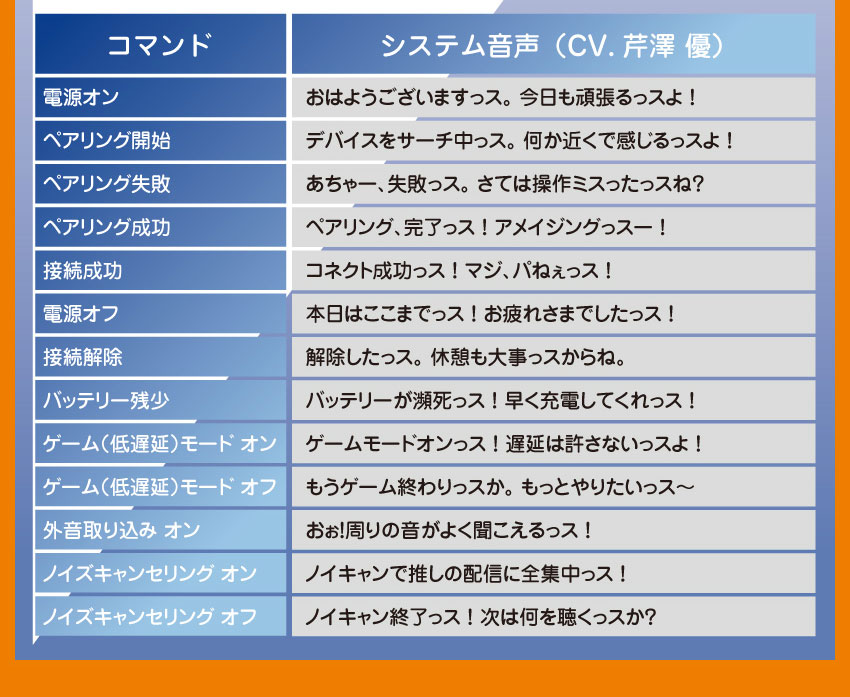 | コマンド | システム音声（CV. 芹澤 優） |
|---|---|
| 電源オン | おはようございますっス。今日も頑張るっスよ！ |
| ペアリング開始 | デバイスをサーチ中っス。何か近くで感じるっスよ！ |
| ペアリング失敗 | あちゃー、失敗っス。さては操作ミスったっスね? |
| ペアリング成功 | ペアリング、完了っス！アメイジングっスー！ |
| 接続成功 | コネクト成功っス！マジ、パねぇっス！ |
| 電源オフ | 本日はここまでっス！お疲れさまでしたっス！ |
| 接続解除 | 解除したっス。休憩も大事っスからね。 |
| バッテリー残少 | バッテリーが瀕死っス！早く充電してくれっス！ |
| ゲーム（低遅延）モード オン | ゲームモードオンっス！遅延は許さないっスよ！ |
| ゲーム（低遅延）モード オフ | もうゲーム終わりっスか。もっとやりたいっス～ |
| 外音取り込み オン | おぉ!周りの音がよく聞こえるっス！ |
| ノイズキャンセリング オン | ノイキャンで推しの配信に全集中っス！ |
| ノイズキャンセリング オフ | ノイキャン終了っス！次は何を聴くっスか? |